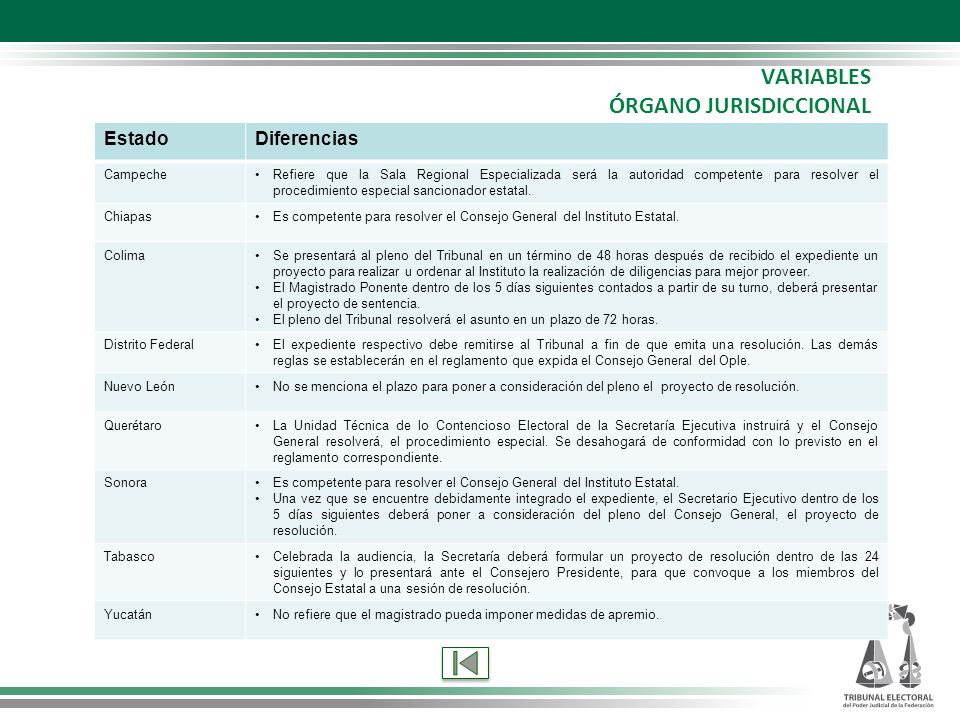 VARIABLES
ÓRGANO JURISDICCIONAL

| Estado | Diferencias |
|---|---|
| Campeche | • Refiere que la Sala Regional Especializada será la autoridad competente para resolver el procedimiento especial sancionador estatal. |
| Chiapas | • Es competente para resolver el Consejo General del Instituto Estatal. |
| Colima | • Se presentará al pleno del Tribunal en un término de 48 horas después de recibido el expediente un proyecto para realizar u ordenar al Instituto la realización de diligencias para mejor proveer. • El Magistrado Ponente dentro de los 5 días siguientes contados a partir de su turno, deberá presentar el proyecto de sentencia. • El pleno del Tribunal resolverá el asunto en un plazo de 72 horas. |
| Distrito Federal | • El expediente respectivo debe remitirse al Tribunal a fin de que emita una resolución. Las demás reglas se establecerán en el reglamento que expida el Consejo General del Ople. |
| Nuevo León | • No se menciona el plazo para poner a consideración del pleno el proyecto de resolución. |
| Querétaro | • La Unidad Técnica de lo Contencioso Electoral de la Secretaría Ejecutiva instruirá y el Consejo General resolverá, el procedimiento especial. Se desahogará de conformidad con lo previsto en el reglamento correspondiente. |
| Sonora | • Es competente para resolver el Consejo General del Instituto Estatal. • Una vez que se encuentre debidamente integrado el expediente, el Secretario Ejecutivo dentro de los 5 días siguientes deberá poner a consideración del pleno del Consejo General, el proyecto de resolución. |
| Tabasco | • Celebrada la audiencia, la Secretaría deberá formular un proyecto de resolución dentro de las 24 siguientes y lo presentará ante el Consejero Presidente, para que convoque a los miembros del Consejo Estatal a una sesión de resolución. |
| Yucatán | • No refiere que el magistrado pueda imponer medidas de apremio. |

TRIBUNAL ELECTORAL
del Poder Judicial de la Federación